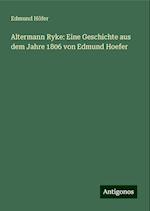 Edmund Höfer

Altermann Ryke: Eine Geschichte aus dem Jahre 1806 von Edmund Hoefer

Antigonos